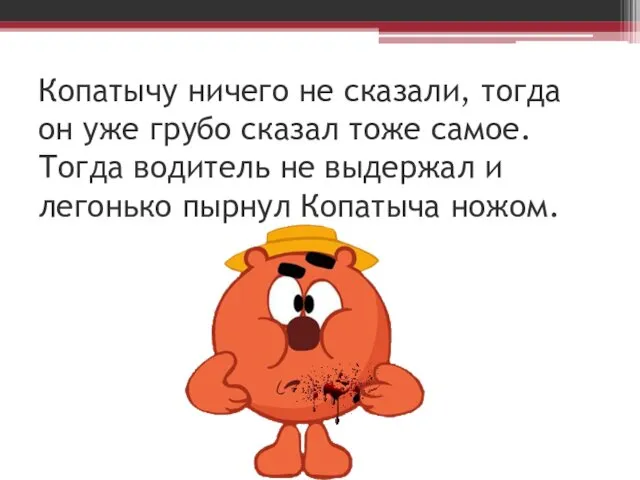 Копатычу ничего не сказали, тогда он уже грубо сказал тоже самое. Тогда водитель не выдержал и легонько пырнул Копатыча ножом.